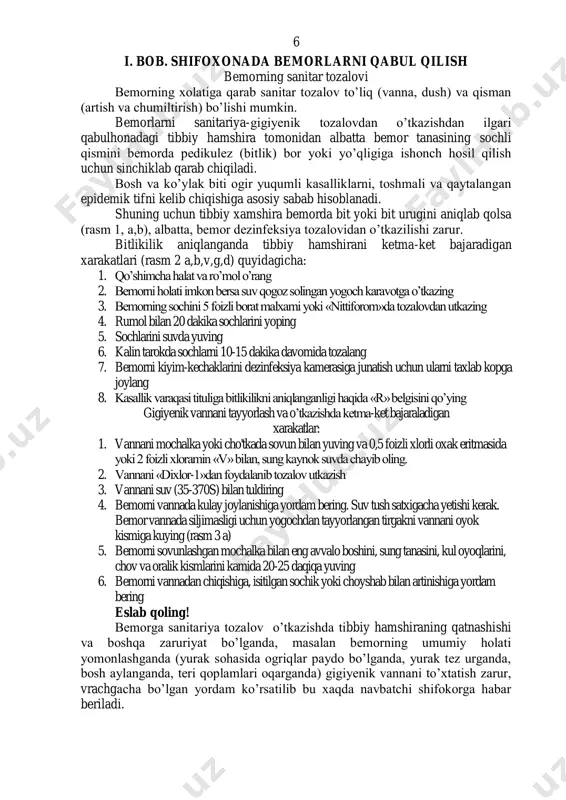 6

I. BOB. SHIFOXONADA BEMORLARNI QABUL QILISH

Bemorning sanitar tozalovi

Bemorning xolatiga qarab sanitar tozalov to'liq (vanna, dush) va qisman (artish va chumiltirish) bo'lishi mumkin.

Bemorlarni sanitariya-gigiyenik tozalovdan o'tkazishdan ilgari qabulhonadagi tibbiy hamshira tomonidan albatta bemor tanasining sochli qismini bemorda pedikulez (bitlik) bor yoki yo'qligiga ishonch hosil qilish uchun sinchiklab qarab chiqiladi.

Bosh va ko'ylak biti ogir yuqumli kasalliklarni, toshmali va qaytalangan epidemik tifni kelib chiqishiga asosiy sabab hisoblanadi.

Shuning uchun tibbiy xamshira bemorda bit yoki bit urugini aniqlab qolsa (rasm 1, a,b), albatta, bemor dezinfeksiya tozalovidan o'tkazilishi zarur.

Bitlikilik aniqlanganda tibbiy hamshirani ketma-ket bajaradigan xarakatlari (rasm 2 a,b,v,g,d) quyidagicha:

1. Qo'shimcha halat va ro'mol o'rang
2. Bemorni holati imkon bersa suv qogoz solingan yogoch karavotga o'tkazing
3. Bemorning sochini 5 foizli borat malxami yoki «Nittiforom»da tozalovdan utkazing
4. Rumol bilan 20 dakika sochlarini yoping
5. Sochlarini suvda yuving
6. Kalin tarokda sochlarni 10-15 dakika davomida tozalang
7. Bemorni kiyim-kechaklarini dezinfeksiya kamerasiga junatish uchun ularni taxlab kopga joylang
8. Kasallik varaqasi tituliga bitlikilikni aniqlanganligi haqida «R» belgisini qo'ying

Gigiyenik vannani tayyorlash va o'tkazishda ketma-ket bajaraladigan xarakatlar:

1. Vannani mochalka yoki cho'tkada sovun bilan yuving va 0,5 foizli xlorli oxak eritmasida yoki 2 foizli xloramin «V» bilan, sung kaynok suvda chayib oling.
2. Vannani «Dixlor-1»dan foydalanib tozalov utkazish
3. Vannani suv (35-370S) bilan tuldiring
4. Bemorni vannada kulay joylanishiga yordam bering. Suv tush satxigacha yetishi kerak. Bemor vannada siljimasligi uchun yogochdan tayyorlangan tirgakni vannani oyok kismiga kuying (rasm 3 a)
5. Bemorni sovunlashgan mochalka bilan eng avvalo boshini, sung tanasini, kul oyoqlarini, chov va oralik kismlarini kamida 20-25 daqiqa yuving
6. Bemorni vannadan chiqishiga, isitilgan sochik yoki choyshab bilan artinishiga yordam bering

Eslab qoling!

Bemorga sanitariya tozalov o'tkazishda tibbiy hamshiraning qatnashishi va boshqa zaruriyat bo'lganda, masalan bemorning umumiy holati yomonlashganda (yurak sohasida ogriqlar paydo bo'lganda, yurak tez urganda, bosh aylanganda, teri qoplamlari oqarganda) gigiyenik vannani to'xtatish zarur, vrachgacha bo'lgan yordam ko'rsatilib bu xaqda navbatchi shifokorga habar beriladi.